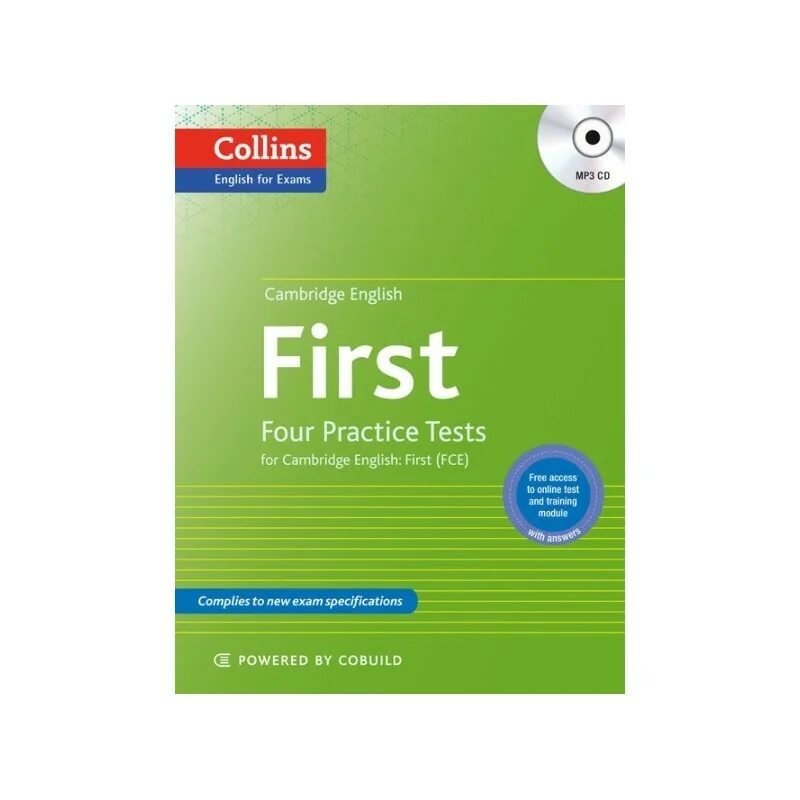 Collins
English for Exams

MP3 CD

Cambridge English

First

Four Practice Tests
for Cambridge English: First (FCE)

Free access to online test and training module
with answers

Complies to new exam specifications

POWERED BY COBUILD